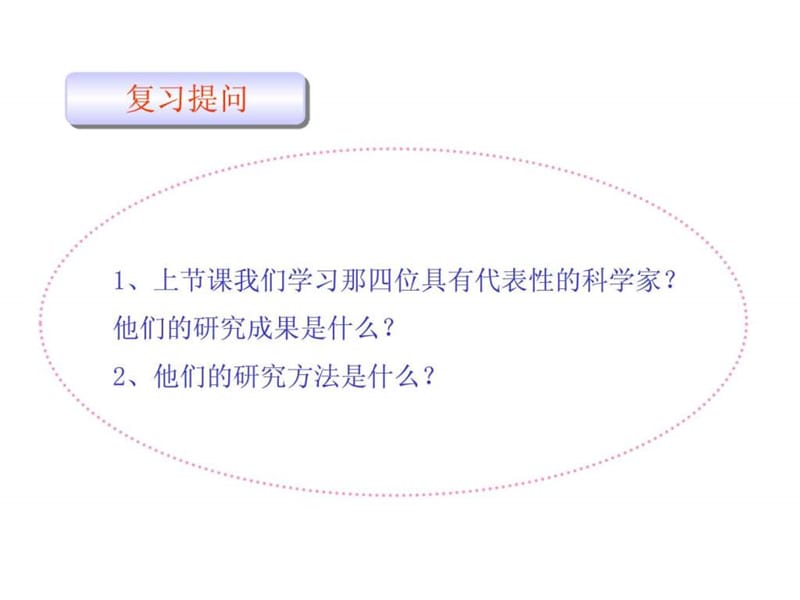 复习提问

1、上节课我们学习那四位具有代表性的科学家？他们的研究成果是什么？

2、他们的研究方法是什么？